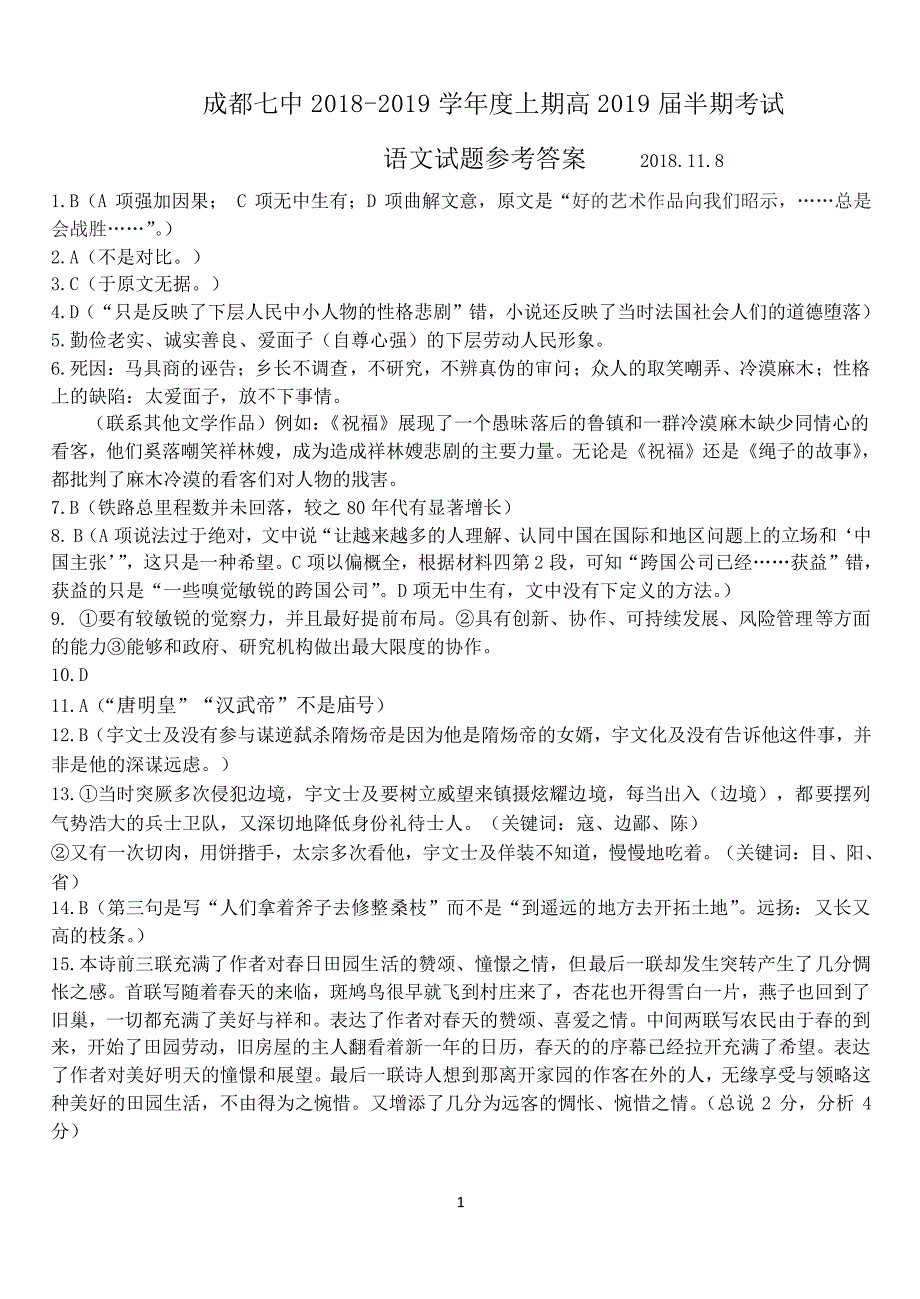 成都七中 2018-2019 学年度上期高 2019 届半期考试

语文试题参考答案　　2018.11.8

1.B（A 项强加因果； C 项无中生有；D 项曲解文意，原文是“好的艺术作品向我们昭示，……总是会战胜……”。）
2.A（不是对比。）
3.C（于原文无据。）
4.D（“只是反映了下层人民中小人物的性格悲剧”错，小说还反映了当时法国社会人们的道德堕落）
5.勤俭老实、诚实善良、爱面子（自尊心强）的下层劳动人民形象。
6.死因：马具商的诬告；乡长不调查，不研究，不辨真伪的审问；众人的取笑嘲弄、冷漠麻木；性格上的缺陷：太爱面子，放不下事情。

（联系其他文学作品）例如：《祝福》展现了一个愚昧落后的鲁镇和一群冷漠麻木缺少同情心的看客，他们奚落嘲笑祥林嫂，成为造成祥林嫂悲剧的主要力量。无论是《祝福》还是《绳子的故事》，都批判了麻木冷漠的看客们对人物的戕害。
7.B（铁路总里程数并未回落，较之 80 年代有显著增长）
8. B（A 项说法过于绝对，文中说“让越来越多的人理解、认同中国在国际和地区问题上的立场和‘中国主张’”，这只是一种希望。C 项以偏概全，根据材料四第 2 段，可知“跨国公司已经……获益”错，获益的只是“一些嗅觉敏锐的跨国公司”。D 项无中生有，文中没有下定义的方法。）
9. ①要有较敏锐的觉察力，并且最好提前布局。②具有创新、协作、可持续发展、风险管理等方面的能力③能够和政府、研究机构做出最大限度的协作。
10.D
11.A（“唐明皇”“汉武帝”不是庙号）
12.B（宇文士及没有参与谋逆弑杀隋炀帝是因为他是隋炀帝的女婿，宇文化及没有告诉他这件事，并非是他的深谋远虑。）
13.①当时突厥多次侵犯边境，宇文士及要树立威望来镇摄炫耀边境，每当出入（边境），都要摆列气势浩大的兵士卫队，又深切地降低身份礼待士人。（关键词：寇、边鄙、陈）
②又有一次切肉，用饼揩手，太宗多次看他，宇文士及佯装不知道，慢慢地吃着。（关键词：目、阳、省）
14.B（第三句是写“人们拿着斧子去修整桑枝”而不是“到遥远的地方去开拓土地”。远扬：又长又高的枝条。）
15.本诗前三联充满了作者对春日田园生活的赞颂、憧憬之情，但最后一联却发生突转产生了几分惆怅之感。首联写随着春天的来临，斑鸠鸟很早就飞到村庄来了，杏花也开得雪白一片，燕子也回到了旧巢，一切都充满了美好与祥和。表达了作者对春天的赞颂、喜爱之情。中间两联写农民由于春的到来，开始了田园劳动，旧房屋的主人翻看着新一年的日历，春天的的序幕已经拉开充满了希望。表达了作者对美好明天的憧憬和展望。最后一联诗人想到那离开家园的作客在外的人，无缘享受与领略这种美好的田园生活，不由得为之惋惜。又增添了几分为远客的惆怅、惋惜之情。（总说 2 分，分析 4 分）

1